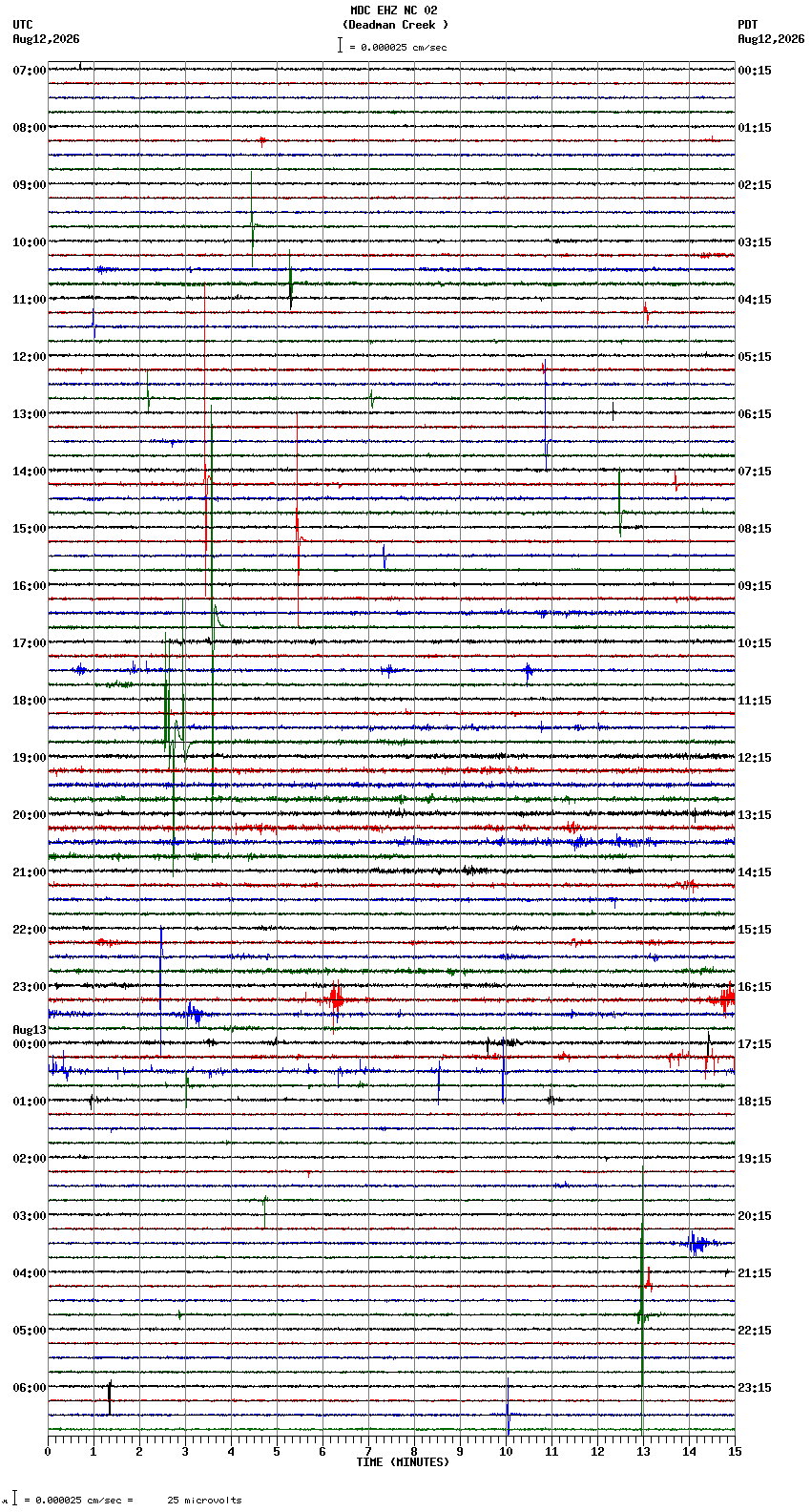 MDC EHZ NC 02
(Deadman Creek )
= 0.000025 cm/sec

UTC
Aug12,2026

PDT
Aug12,2026

07:00
08:00
09:00
10:00
11:00
12:00
13:00
14:00
15:00
16:00
17:00
18:00
19:00
20:00
21:00
22:00
23:00
Aug13
00:00
01:00
02:00
03:00
04:00
05:00
06:00

00:15
01:15
02:15
03:15
04:15
05:15
06:15
07:15
08:15
09:15
10:15
11:15
12:15
13:15
14:15
15:15
16:15
17:15
18:15
19:15
20:15
21:15
22:15
23:15

0 1 2 3 4 5 6 7 8 9 10 11 12 13 14 15
TIME (MINUTES)

= 0.000025 cm/sec = 25 microvolts